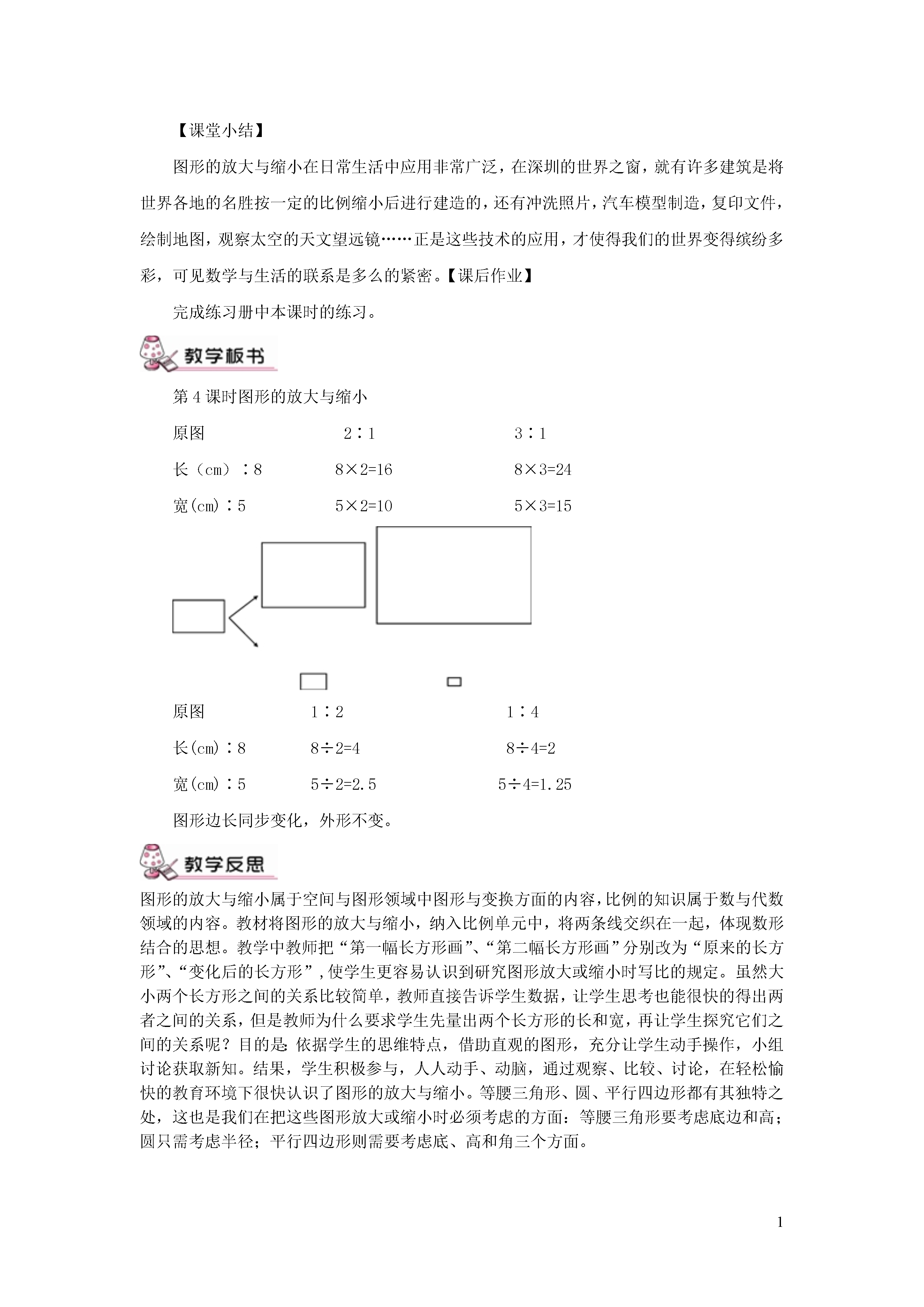 【课堂小结】

图形的放大与缩小在日常生活中应用非常广泛，在深圳的世界之窗，就有许多建筑是将世界各地的名胜按一定的比例缩小后进行建造的，还有冲洗照片，汽车模型制造，复印文件，绘制地图，观察太空的天文望远镜……正是这些技术的应用，才使得我们的世界变得缤纷多彩，可见数学与生活的联系是多么的紧密。【课后作业】

完成练习册中本课时的练习。

教学板书

第 4 课时图形的放大与缩小

| 原图 | 2∶1 | 3∶1 |
|---|---|---|
| 长（cm）∶8 | 8×2=16 | 8×3=24 |
| 宽(cm)∶5 | 5×2=10 | 5×3=15 |

| 原图 | 1∶2 | 1∶4 |
|---|---|---|
| 长(cm)∶8 | 8÷2=4 | 8÷4=2 |
| 宽(cm)∶5 | 5÷2=2.5 | 5÷4=1.25 |

图形边长同步变化，外形不变。

教学反思

图形的放大与缩小属于空间与图形领域中图形与变换方面的内容，比例的知识属于数与代数领域的内容。教材将图形的放大与缩小，纳入比例单元中，将两条线交织在一起，体现数形结合的思想。教学中教师把“第一幅长方形画”、“第二幅长方形画”分别改为“原来的长方形”、“变化后的长方形”，使学生更容易认识到研究图形放大或缩小时写比的规定。虽然大小两个长方形之间的关系比较简单，教师直接告诉学生数据，让学生思考也能很快的得出两者之间的关系，但是教师为什么要求学生先量出两个长方形的长和宽，再让学生探究它们之间的关系呢？目的是：依据学生的思维特点，借助直观的图形，充分让学生动手操作，小组讨论获取新知。结果，学生积极参与，人人动手、动脑，通过观察、比较、讨论，在轻松愉快的教育环境下很快认识了图形的放大与缩小。等腰三角形、圆、平行四边形都有其独特之处，这也是我们在把这些图形放大或缩小时必须考虑的方面：等腰三角形要考虑底边和高；圆只需考虑半径；平行四边形则需要考虑底、高和角三个方面。

1